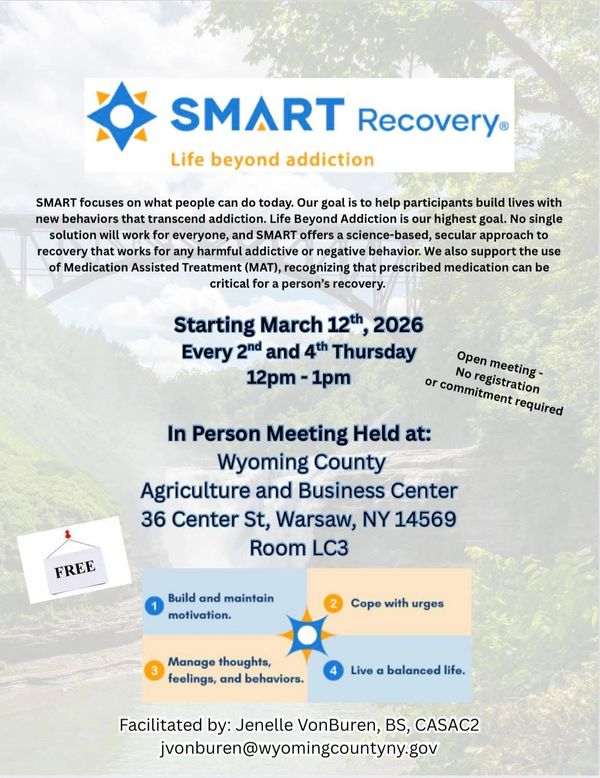 SMART Recovery®
Life beyond addiction

SMART focuses on what people can do today. Our goal is to help participants build lives with new behaviors that transcend addiction. Life Beyond Addiction is our highest goal. No single solution will work for everyone, and SMART offers a science-based, secular approach to recovery that works for any harmful addictive or negative behavior. We also support the use of Medication Assisted Treatment (MAT), recognizing that prescribed medication can be critical for a person's recovery.

Starting March 12$^{th}$, 2026
Every 2$^{nd}$ and 4$^{th}$ Thursday
12pm - 1pm

Open meeting - No registration or commitment required

In Person Meeting Held at:
Wyoming County
Agriculture and Business Center
36 Center St, Warsaw, NY 14569
Room LC3

FREE

1 Build and maintain motivation.
2 Cope with urges
3 Manage thoughts, feelings, and behaviors.
4 Live a balanced life.

Facilitated by: Jenelle VonBuren, BS, CASAC2
jvonburen@wyomingcountyny.gov